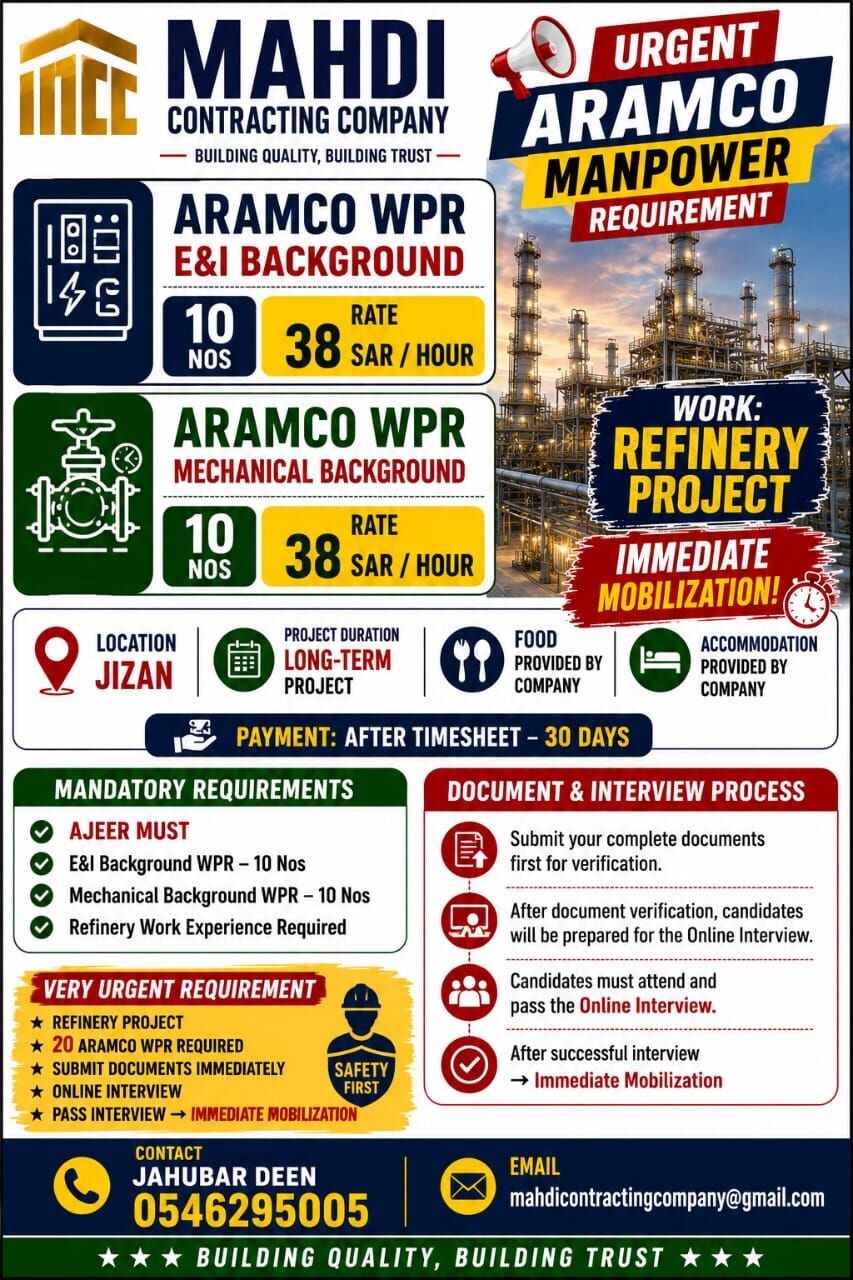 MCC

MAHDI
CONTRACTING COMPANY
— BUILDING QUALITY, BUILDING TRUST —

URGENT
ARAMCO
MANPOWER
REQUIREMENT

ARAMCO WPR
E&I BACKGROUND
10 NOS
RATE 38 SAR / HOUR

ARAMCO WPR
MECHANICAL BACKGROUND
10 NOS
RATE 38 SAR / HOUR

WORK:
REFINERY PROJECT

IMMEDIATE MOBILIZATION!

LOCATION
JIZAN

PROJECT DURATION
LONG-TERM PROJECT

FOOD
PROVIDED BY COMPANY

ACCOMMODATION
PROVIDED BY COMPANY

PAYMENT: AFTER TIMESHEET – 30 DAYS

MANDATORY REQUIREMENTS
AJEER MUST
E&I Background WPR – 10 Nos
Mechanical Background WPR – 10 Nos
Refinery Work Experience Required

VERY URGENT REQUIREMENT
★ REFINERY PROJECT
★ 20 ARAMCO WPR REQUIRED
★ SUBMIT DOCUMENTS IMMEDIATELY
★ ONLINE INTERVIEW
★ PASS INTERVIEW → IMMEDIATE MOBILIZATION

SAFETY FIRST

DOCUMENT & INTERVIEW PROCESS
Submit your complete documents first for verification.
After document verification, candidates will be prepared for the Online Interview.
Candidates must attend and pass the Online Interview.
After successful interview → Immediate Mobilization

CONTACT
JAHUBAR DEEN
0546295005

EMAIL
mahdicontractingcompany@gmail.com

★ ★ ★ BUILDING QUALITY, BUILDING TRUST ★ ★ ★